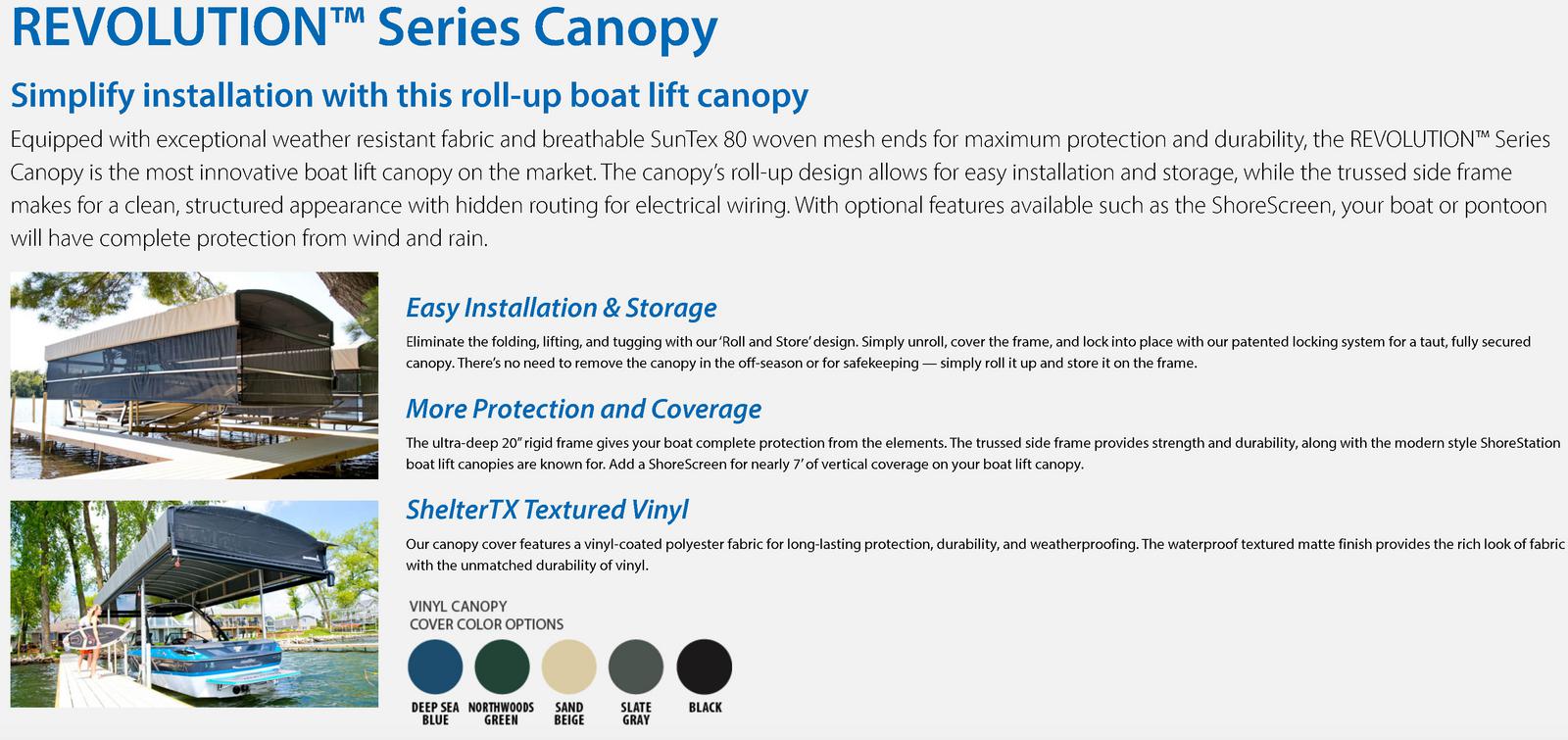 REVOLUTION™ Series Canopy

Simplify installation with this roll-up boat lift canopy

Equipped with exceptional weather resistant fabric and breathable SunTex 80 woven mesh ends for maximum protection and durability, the REVOLUTION™ Series Canopy is the most innovative boat lift canopy on the market. The canopy's roll-up design allows for easy installation and storage, while the trussed side frame makes for a clean, structured appearance with hidden routing for electrical wiring. With optional features available such as the ShoreScreen, your boat or pontoon will have complete protection from wind and rain.

Easy Installation & Storage

Eliminate the folding, lifting, and tugging with our 'Roll and Store' design. Simply unroll, cover the frame, and lock into place with our patented locking system for a taut, fully secured canopy. There's no need to remove the canopy in the off-season or for safekeeping — simply roll it up and store it on the frame.

More Protection and Coverage

The ultra-deep 20" rigid frame gives your boat complete protection from the elements. The trussed side frame provides strength and durability, along with the modern style ShoreStation boat lift canopies are known for. Add a ShoreScreen for nearly 7' of vertical coverage on your boat lift canopy.

ShelterTX Textured Vinyl

Our canopy cover features a vinyl-coated polyester fabric for long-lasting protection, durability, and weatherproofing. The waterproof textured matte finish provides the rich look of fabric with the unmatched durability of vinyl.

VINYL CANOPY
COVER COLOR OPTIONS

DEEP SEA BLUE
NORTHWOODS GREEN
SAND BEIGE
SLATE GRAY
BLACK